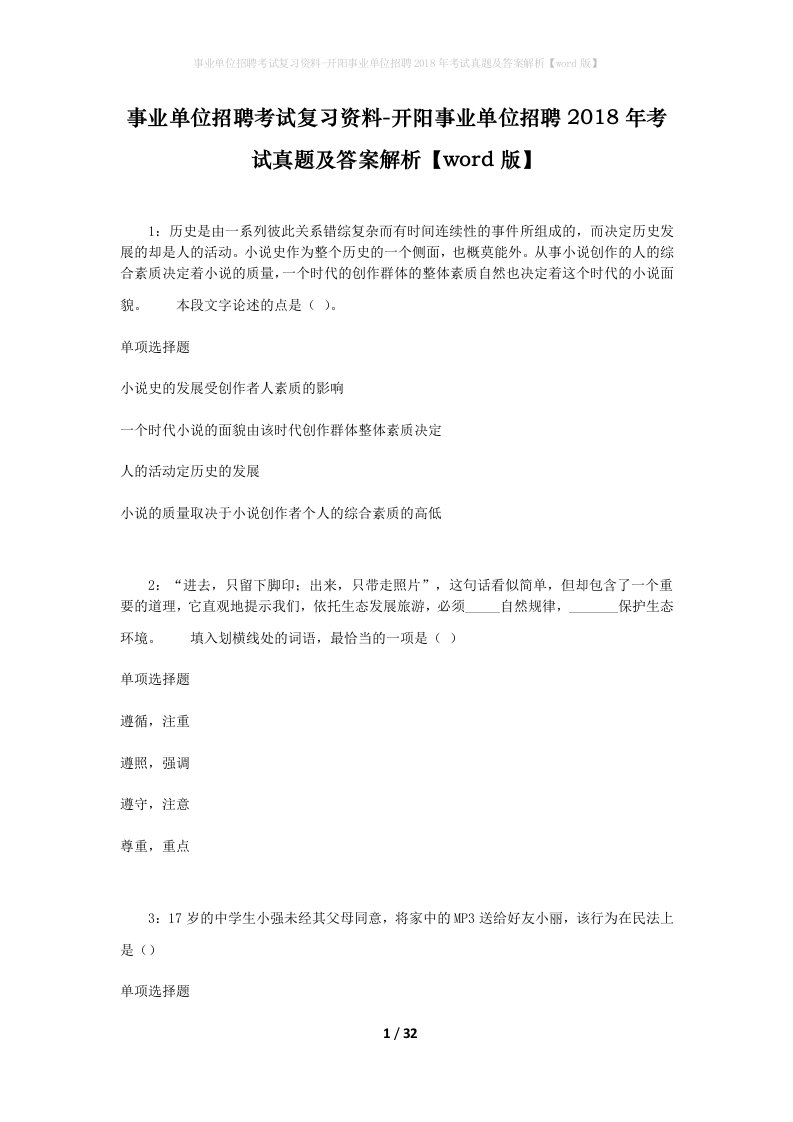 事业单位招聘考试复习资料-开阳事业单位招聘2018年考试真题及答案解析【word版】

事业单位招聘考试复习资料-开阳事业单位招聘2018年考试真题及答案解析【word版】

1：历史是由一系列彼此关系错综复杂而有时间连续性的事件所组成的，而决定历史发展的却是人的活动。小说史作为整个历史的一个侧面，也概莫能外。从事小说创作的人的综合素质决定着小说的质量，一个时代的创作群体的整体素质自然也决定着这个时代的小说面貌。　　本段文字论述的点是（ ）。

单项选择题

小说史的发展受创作者人素质的影响

一个时代小说的面貌由该时代创作群体整体素质决定

人的活动定历史的发展

小说的质量取决于小说创作者个人的综合素质的高低

2：“进去，只留下脚印；出来，只带走照片”，这句话看似简单，但却包含了一个重要的道理，它直观地提示我们，依托生态发展旅游，必须_____自然规律，_______保护生态环境。　　填入划横线处的词语，最恰当的一项是（ ）

单项选择题

遵循，注重

遵照，强调

遵守，注意

尊重，重点

3：17岁的中学生小强未经其父母同意，将家中的MP3送给好友小丽，该行为在民法上是（）

单项选择题

1 / 32